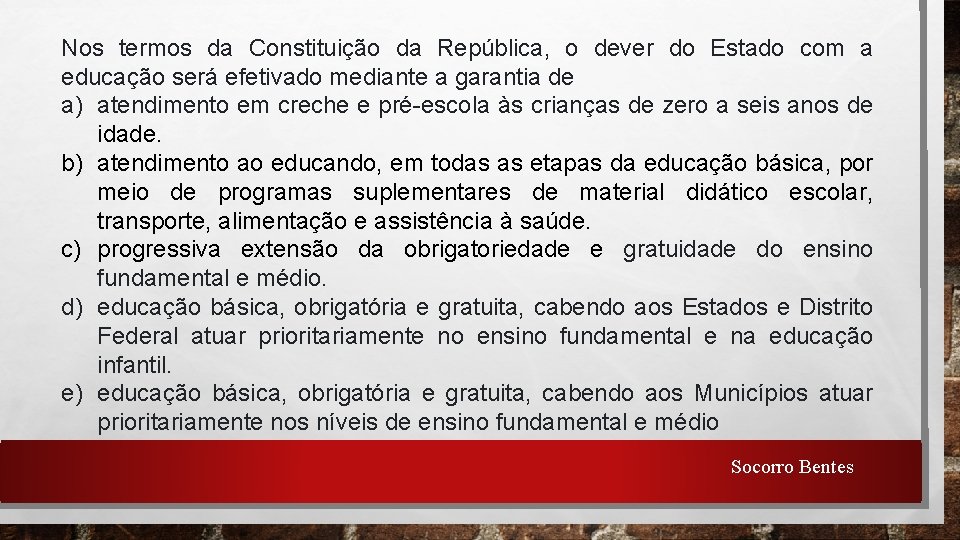 Nos termos da Constituição da República, o dever do Estado com a educação será efetivado mediante a garantia de

a) atendimento em creche e pré-escola às crianças de zero a seis anos de idade.

b) atendimento ao educando, em todas as etapas da educação básica, por meio de programas suplementares de material didático escolar, transporte, alimentação e assistência à saúde.

c) progressiva extensão da obrigatoriedade e gratuidade do ensino fundamental e médio.

d) educação básica, obrigatória e gratuita, cabendo aos Estados e Distrito Federal atuar prioritariamente no ensino fundamental e na educação infantil.

e) educação básica, obrigatória e gratuita, cabendo aos Municípios atuar prioritariamente nos níveis de ensino fundamental e médio

Socorro Bentes